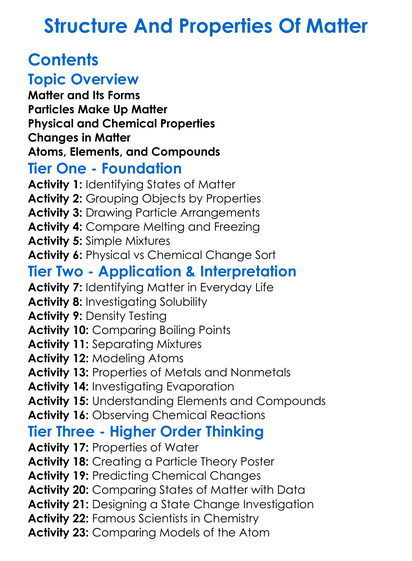 Structure And Properties Of Matter

Contents

Topic Overview

Matter and Its Forms
Particles Make Up Matter
Physical and Chemical Properties
Changes in Matter
Atoms, Elements, and Compounds

Tier One - Foundation

Activity 1: Identifying States of Matter
Activity 2: Grouping Objects by Properties
Activity 3: Drawing Particle Arrangements
Activity 4: Compare Melting and Freezing
Activity 5: Simple Mixtures
Activity 6: Physical vs Chemical Change Sort

Tier Two - Application & Interpretation

Activity 7: Identifying Matter in Everyday Life
Activity 8: Investigating Solubility
Activity 9: Density Testing
Activity 10: Comparing Boiling Points
Activity 11: Separating Mixtures
Activity 12: Modeling Atoms
Activity 13: Properties of Metals and Nonmetals
Activity 14: Investigating Evaporation
Activity 15: Understanding Elements and Compounds
Activity 16: Observing Chemical Reactions

Tier Three - Higher Order Thinking

Activity 17: Properties of Water
Activity 18: Creating a Particle Theory Poster
Activity 19: Predicting Chemical Changes
Activity 20: Comparing States of Matter with Data
Activity 21: Designing a State Change Investigation
Activity 22: Famous Scientists in Chemistry
Activity 23: Comparing Models of the Atom